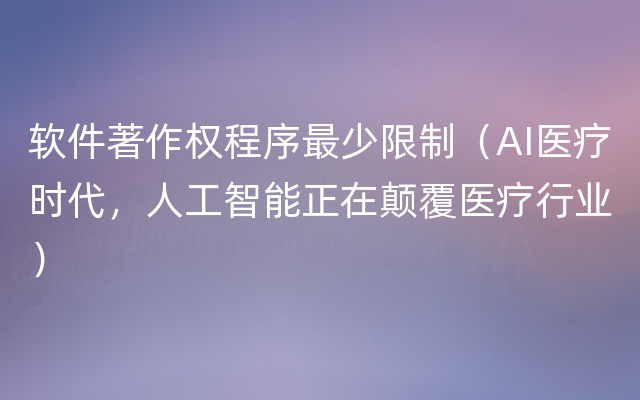 软件著作权程序最少限制（AI医疗时代，人工智能正在颠覆医疗行业）